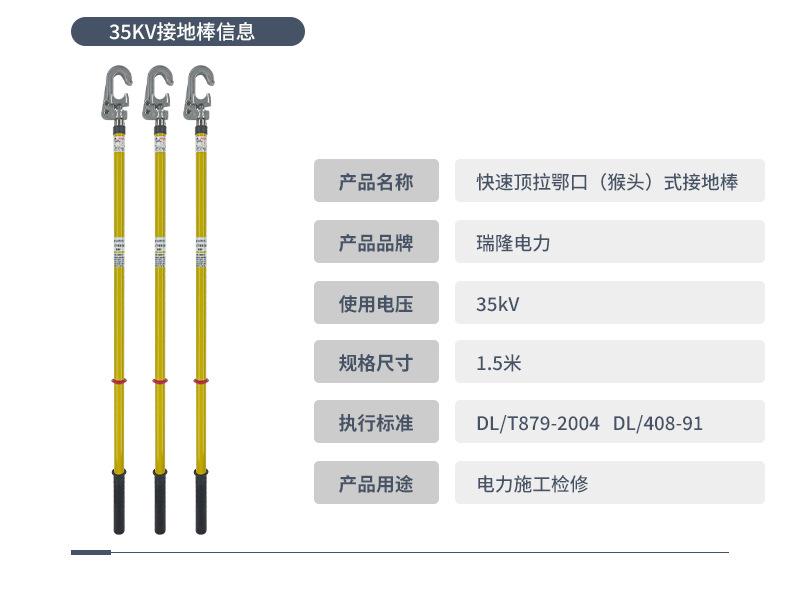 35KV接地棒信息

产品名称 快速顶拉鄂口（猴头）式接地棒

产品品牌 瑞隆电力

使用电压 35kV

规格尺寸 1.5米

执行标准 DL/T879-2004 DL/408-91

产品用途 电力施工检修